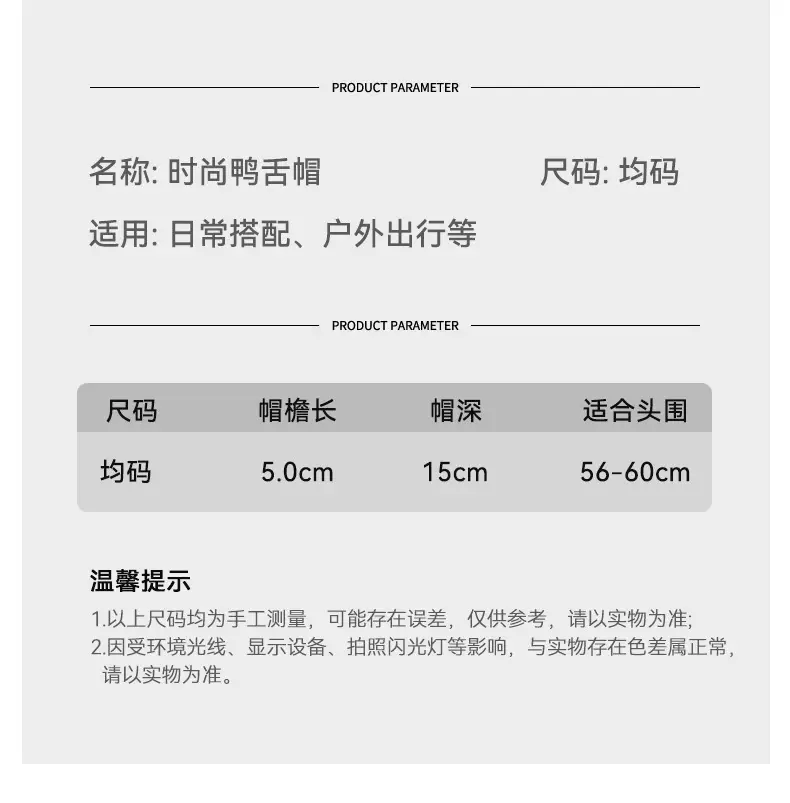 PRODUCT PARAMETER

名称: 时尚鸭舌帽

尺码: 均码

适用: 日常搭配、户外出行等

PRODUCT PARAMETER

| 尺码 | 帽檐长 | 帽深 | 适合头围 |
|---|---|---|---|
| 均码 | 5.0cm | 15cm | 56-60cm |

温馨提示

1.以上尺码均为手工测量，可能存在误差，仅供参考，请以实物为准;
2.因受环境光线、显示设备、拍照闪光灯等影响，与实物存在色差属正常，请以实物为准。